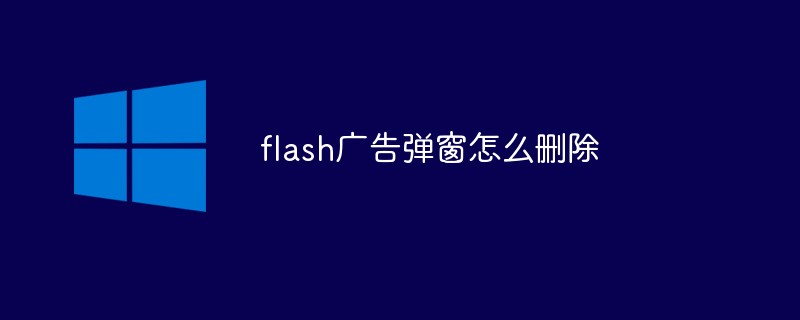 flash广告弹窗怎么删除